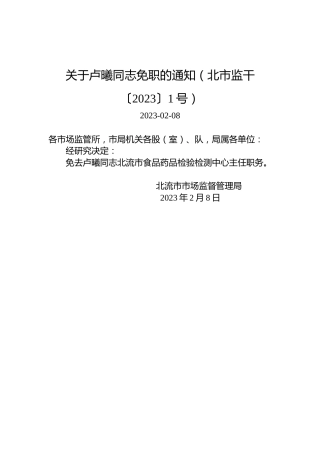 关于卢曦同志免职的通知（北市监干〔2023〕1号）

2023-02-08

各市场监管所，市局机关各股（室）、队，局属各单位：

经研究决定：

免去卢曦同志北流市食品药品检验检测中心主任职务。

北流市市场监督管理局
2023年2月8日